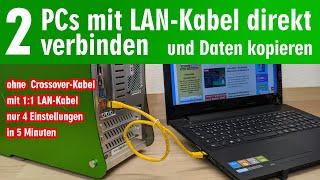 2 PCs mit LAN-Kabel direkt verbinden und Daten kopieren

ohne Crossover-Kabel
mit 1:1 LAN-Kabel
nur 4 Einstellungen
in 5 Minuten